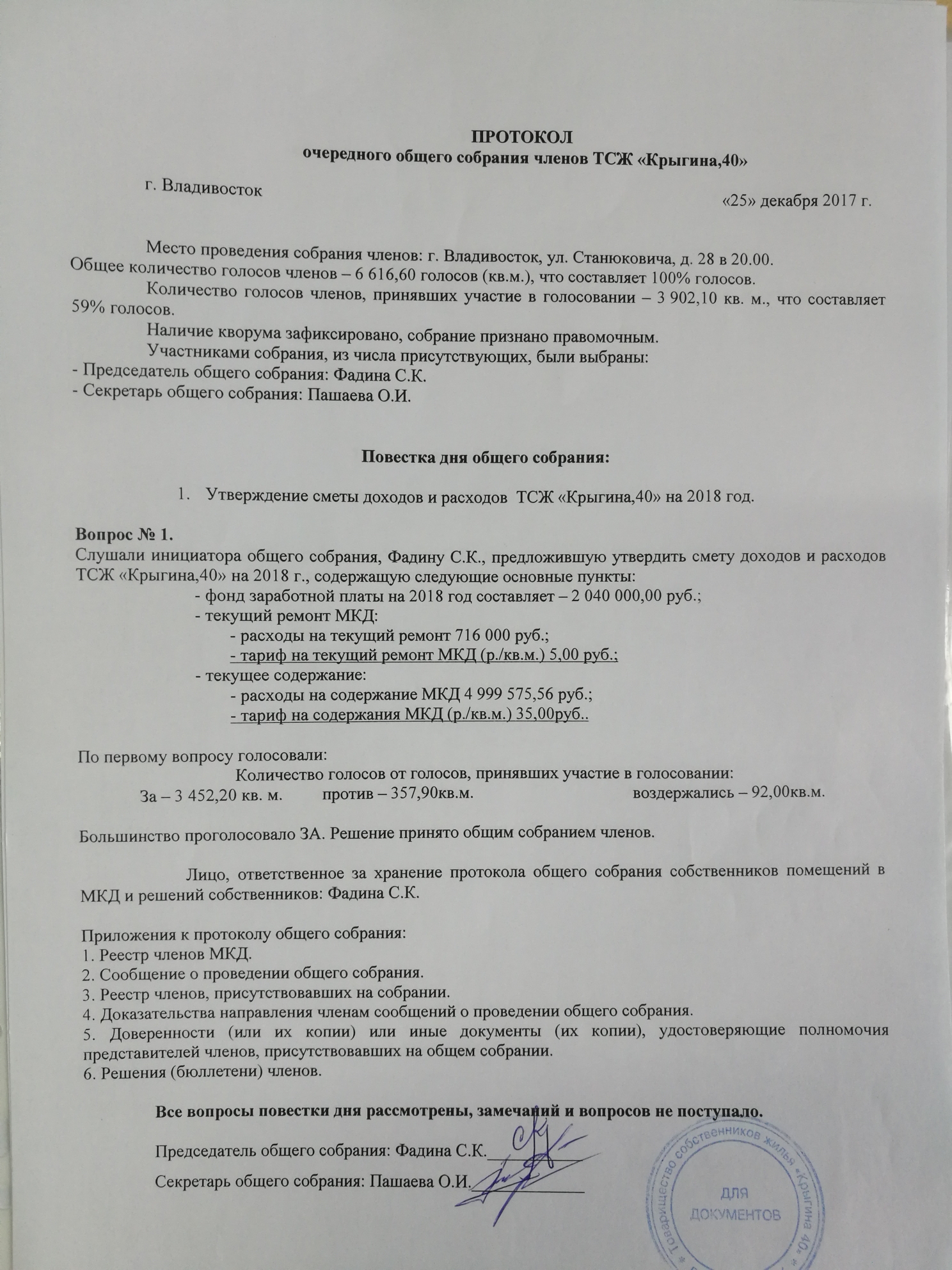 ПРОТОКОЛ
очередного общего собрания членов ТСЖ «Крыгина,40»

г. Владивосток
«25» декабря 2017 г.

Место проведения собрания членов: г. Владивосток, ул. Станюковича, д. 28 в 20.00.
Общее количество голосов членов – 6 616,60 голосов (кв.м.), что составляет 100% голосов.

Количество голосов членов, принявших участие в голосовании – 3 902,10 кв. м., что составляет 59% голосов.

Наличие кворума зафиксировано, собрание признано правомочным.

Участниками собрания, из числа присутствующих, были выбраны:
- Председатель общего собрания: Фадина С.К.
- Секретарь общего собрания: Пашаева О.И.

Повестка дня общего собрания:

1. Утверждение сметы доходов и расходов ТСЖ «Крыгина,40» на 2018 год.

Вопрос № 1.
Слушали инициатора общего собрания, Фадину С.К., предложившую утвердить смету доходов и расходов ТСЖ «Крыгина,40» на 2018 г., содержащую следующие основные пункты:
- фонд заработной платы на 2018 год составляет – 2 040 000,00 руб.;
- текущий ремонт МКД:
- расходы на текущий ремонт 716 000 руб.;
- тариф на текущий ремонт МКД (р./кв.м.) 5,00 руб.;
- текущее содержание:
- расходы на содержание МКД 4 999 575,56 руб.;
- тариф на содержания МКД (р./кв.м.) 35,00руб..

По первому вопросу голосовали:
Количество голосов от голосов, принявших участие в голосовании:
За – 3 452,20 кв. м. против – 357,90кв.м. воздержались – 92,00кв.м.

Большинство проголосовало ЗА. Решение принято общим собранием членов.

Лицо, ответственное за хранение протокола общего собрания собственников помещений в МКД и решений собственников: Фадина С.К.

Приложения к протоколу общего собрания:
1. Реестр членов МКД.
2. Сообщение о проведении общего собрания.
3. Реестр членов, присутствовавших на собрании.
4. Доказательства направления членам сообщений о проведении общего собрания.
5. Доверенности (или их копии) или иные документы (их копии), удостоверяющие полномочия представителей членов, присутствовавших на общем собрании.
6. Решения (бюллетени) членов.

Все вопросы повестки дня рассмотрены, замечаний и вопросов не поступало.

Председатель общего собрания: Фадина С.К.

Секретарь общего собрания: Пашаева О.И.

Товарищество собственников жилья «Крыгина 40»
ДЛЯ ДОКУМЕНТОВ